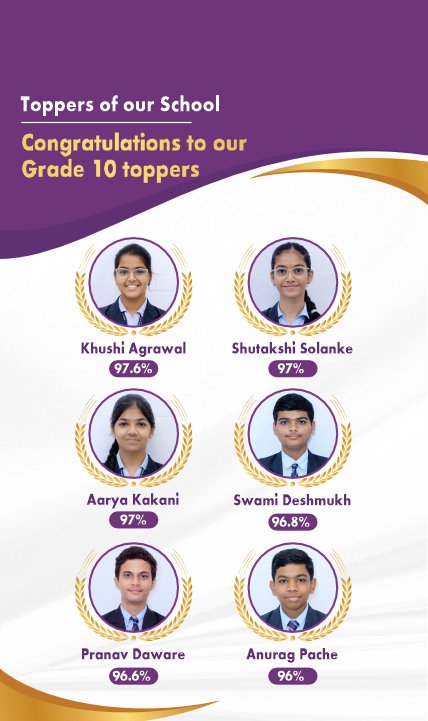 Toppers of our School

Congratulations to our Grade 10 toppers

Khushi Agrawal
97.6%

Shutakshi Solanke
97%

Aarya Kakani
97%

Swami Deshmukh
96.8%

Pranav Daware
96.6%

Anurag Pache
96%